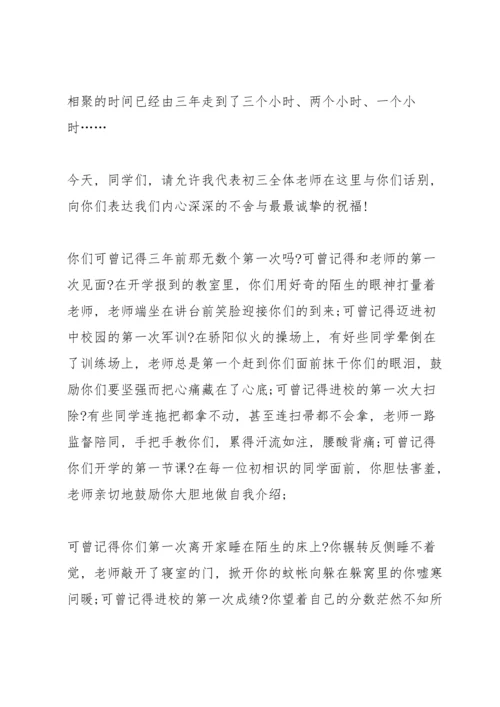 相聚的时间已经由三年走到了三个小时、两个小时、一个小时……

今天，同学们，请允许我代表初三全体老师在这里与你们话别，向你们表达我们内心深深的不舍与最最诚挚的祝福!

你们可曾记得三年前那无数个第一次吗?可曾记得和老师的第一次见面?在开学报到的教室里，你们用好奇的陌生的眼神打量着老师，老师端坐在讲台前笑脸迎接你们的到来;可曾记得迈进初中校园的第一次军训?在骄阳似火的操场上，有好些同学晕倒在了训练场上，老师总是第一个赶到你们面前抹干你们的眼泪，鼓励你们要坚强而把心痛藏在了心底;可曾记得进校的第一次大扫除?有些同学连拖把都拿不动，甚至连扫帚都不会拿，老师一路监督陪同，手把手教你们，累得汗流如注，腰酸背痛;可曾记得你们开学的第一节课?在每一位初相识的同学面前，你胆怯害羞，老师亲切地鼓励你大胆地做自我介绍;

可曾记得你们第一次离开家睡在陌生的床上?你辗转反侧睡不着觉，老师敲开了寝室的门，掀开你的蚊帐向躲在躲窝里的你嘘寒问暖;可曾记得进校的第一次成绩?你望着自己的分数茫然不知所